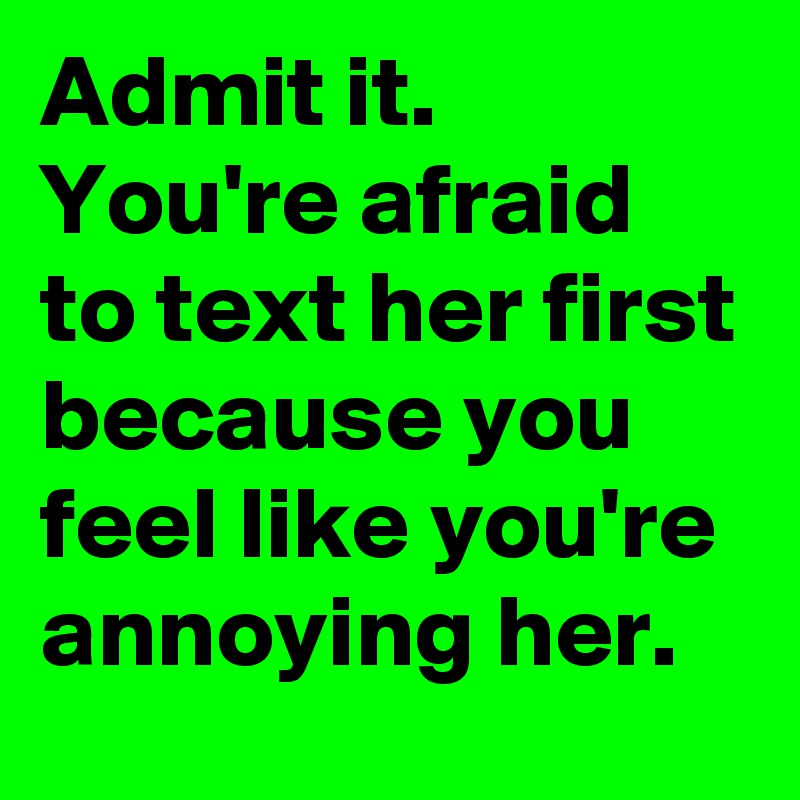 Admit it.
You're afraid to text her first because you feel like you're annoying her.